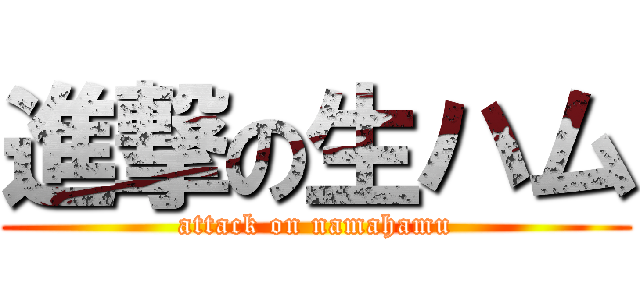 進撃の生ハム
attack on namahamu